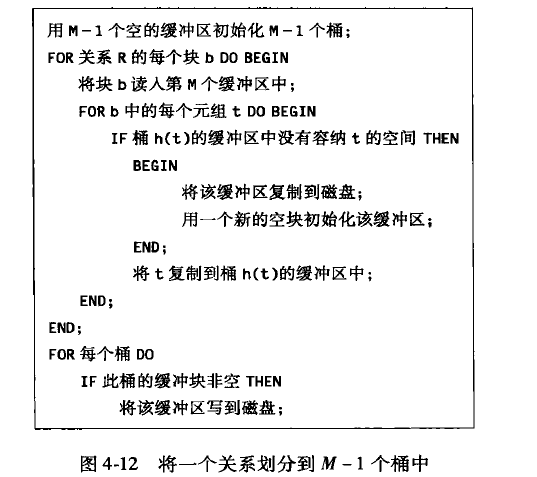 用 M－1 个空的缓冲区初始化 M－1 个桶；
FOR 关系 R 的每个块 b DO BEGIN
将块 b 读入第 M 个缓冲区中；
FOR b 中的每个元组 t DO BEGIN
IF 桶 h(t)的缓冲区中没有容纳 t 的空间 THEN
BEGIN
将该缓冲区复制到磁盘；
用一个新的空块初始化该缓冲区；
END；
将 t 复制到桶 h(t)的缓冲区中；
END；
END；
FOR 每个桶 DO
IF 此桶的缓冲块非空 THEN
将该缓冲区写到磁盘；

图 4-12　将一个关系划分到 $M-1$ 个桶中